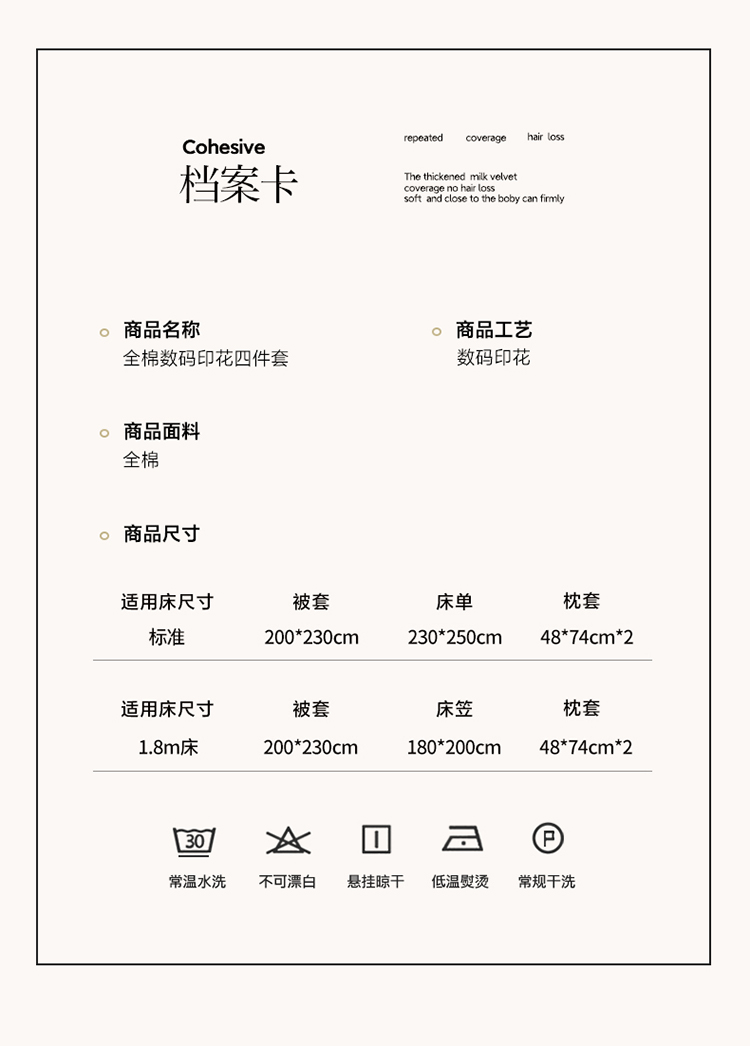 Cohesive
档案卡

repeated coverage hair loss

The thickened milk velvet
coverage no hair loss
soft and close to the baby can firmly

商品名称
全棉数码印花四件套

商品工艺
数码印花

商品面料
全棉

商品尺寸

| 适用床尺寸 | 被套 | 床单 | 枕套 |
|---|---|---|---|
| 标准 | 200*230cm | 230*250cm | 48*74cm*2 |

| 适用床尺寸 | 被套 | 床笠 | 枕套 |
|---|---|---|---|
| 1.8m床 | 200*230cm | 180*200cm | 48*74cm*2 |

30
常温水洗
不可漂白
悬挂晾干
低温熨烫
P
常规干洗